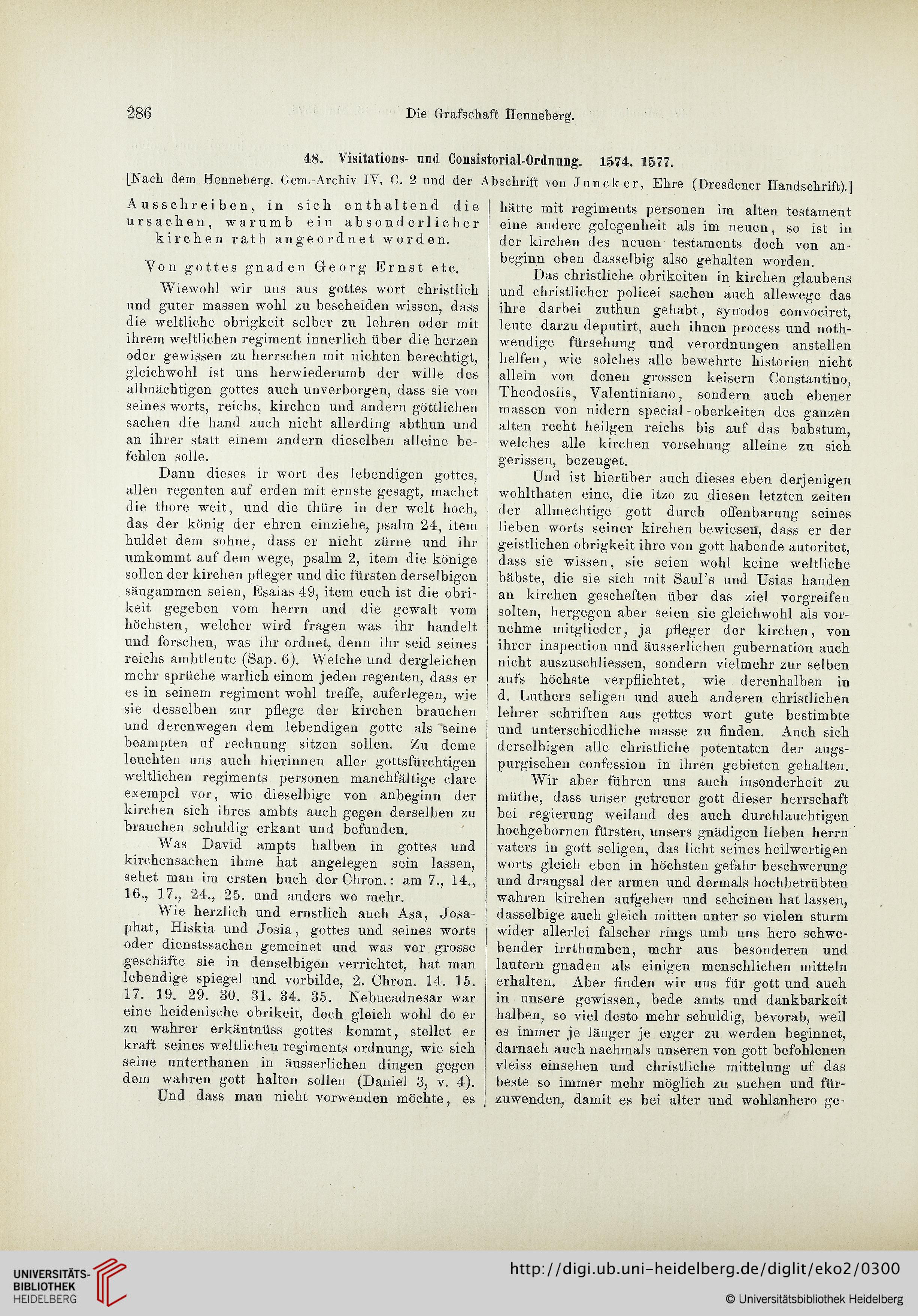 286 Die Grafschaft Henneberg.

48. Visitations- und Consistorial-Ordnung. 1574. 1577.

[Nach dem Henneberg. Gem.-Archiv IV, C. 2 und der Abschrift von Juncker, Ehre (Dresdener Handschrift).]

Ausschreiben, in sich enthaltend die ursachen, warumb ein absonderlicher kirchen rath angeordnet worden.

Von gottes gnaden Georg Ernst etc.

Wiewohl wir uns aus gottes wort christlich und guter massen wohl zu bescheiden wissen, dass die weltliche obrigkeit selber zu lehren oder mit ihrem weltlichen regiment innerlich über die herzen oder gewissen zu herrschen mit nichten berechtigt, gleichwohl ist uns herwiederumb der wille des allmächtigen gottes auch unverborgen, dass sie von seines worts, reichs, kirchen und andern göttlichen sachen die hand auch nicht allerding abthun und an ihrer statt einem andern dieselben alleine befehlen solle.

Dann dieses ir wort des lebendigen gottes, allen regenten auf erden mit ernste gesagt, machet die thore weit, und die thüre in der welt hoch, das der könig der ehren einziehe, psalm 24, item huldet dem sohne, dass er nicht zürne und ihr umkommt auf dem wege, psalm 2, item die könige sollen der kirchen pfleger und die fürsten derselbigen säugammen seien, Esaias 49, item euch ist die obrikeit gegeben vom herrn und die gewalt vom höchsten, welcher wird fragen was ihr handelt und forschen, was ihr ordnet, denn ihr seid seines reichs ambtleute (Sap. 6). Welche und dergleichen mehr sprüche warlich einem jeden regenten, dass er es in seinem regiment wohl treffe, auferlegen, wie sie desselben zur pflege der kirchen brauchen und derenwegen dem lebendigen gotte als seine beampten uf rechnung sitzen sollen. Zu deme leuchten uns auch hierinnen aller gottsfürchtigen weltlichen regiments personen manchfältige clare exempel vor, wie dieselbige von anbeginn der kirchen sich ihres ambts auch gegen derselben zu brauchen schuldig erkant und befunden.

Was David ampts halben in gottes und kirchensachen ihme hat angelegen sein lassen, sehet man im ersten buch der Chron.: am 7., 14., 16., 17., 24., 25. und anders wo mehr.

Wie herzlich und ernstlich auch Asa, Josaphat, Hiskia und Josia, gottes und seines worts oder dienstssachen gemeinet und was vor grosse geschäfte sie in denselbigen verrichtet, hat man lebendige spiegel und vorbilde, 2. Chron. 14. 15. 17. 19. 29. 30. 31. 34. 35. Nebucadnesar war eine heidenische obrikeit, doch gleich wohl do er zu wahrer erkäntnüss gottes kommt, stellet er kraft seines weltlichen regiments ordnung, wie sich seine unterthanen in äusserlichen dingen gegen dem wahren gott halten sollen (Daniel 3, v. 4).

Und dass man nicht vorwenden möchte, es hätte mit regiments personen im alten testament eine andere gelegenheit als im neuen, so ist in der kirchen des neuen testaments doch von anbeginn eben dasselbig also gehalten worden.

Das christliche obrikeiten in kirchen glaubens und christlicher policei sachen auch allewege das ihre darbei zuthun gehabt, synodos convociret, leute darzu deputirt, auch ihnen process und nothwendige fürsehung und verordnungen anstellen helfen, wie solches alle bewehrte historien nicht allein von denen grossen keisern Constantino, Theodosiis, Valentiniano, sondern auch ebener massen von nidern special-oberkeiten des ganzen alten recht heilgen reichs bis auf das babstum, welches alle kirchen vorsehung alleine zu sich gerissen, bezeuget.

Und ist hierüber auch dieses eben derjenigen wohlthaten eine, die itzo zu diesen letzten zeiten der allmechtige gott durch offenbarung seines lieben worts seiner kirchen bewiesen, dass er der geistlichen obrigkeit ihre von gott habende autoritet, dass sie wissen, sie seien wohl keine weltliche bäbste, die sie sich mit Saul's und Usias handen an kirchen gescheften über das ziel vorgreifen solten, hergegen aber seien sie gleichwohl als vornehme mitglieder, ja pfleger der kirchen, von ihrer inspection und äusserlichen gubernation auch nicht auszuschliessen, sondern vielmehr zur selben aufs höchste verpflichtet, wie derenhalben in d. Luthers seligen und auch anderen christlichen lehrer schriften aus gottes wort gute bestimbte und unterschiedliche masse zu finden. Auch sich derselbigen alle christliche potentaten der augspurgischen confession in ihren gebieten gehalten.

Wir aber führen uns auch insonderheit zu müthe, dass unser getreuer gott dieser herrschaft bei regierung weiland des auch durchlauchtigen hochgebornen fürsten, unsers gnädigen lieben herrn vaters in gott seligen, das licht seines heilwertigen worts gleich eben in höchsten gefahr beschwerung und drangsal der armen und dermals hochbetrübten wahren kirchen aufgehen und scheinen hat lassen, dasselbige auch gleich mitten unter so vielen sturm wider allerlei falscher rings umb uns hero schwebender irrthumben, mehr aus besonderen und lautern gnaden als einigen menschlichen mitteln erhalten. Aber finden wir uns für gott und auch in unsere gewissen, bede amts und dankbarkeit halben, so viel desto mehr schuldig, bevorab, weil es immer je länger je erger zu werden beginnet, darnach auch nachmals unseren von gott befohlenen vleiss einsehen und christliche mittelung uf das beste so immer mehr möglich zu suchen und fürzuwenden, damit es bei alter und wohlanhero ge-

UNIVERSITÄTS-BIBLIOTHEK HEIDELBERG

http://digi.ub.uni-heidelberg.de/diglit/eko2/0300

© Universitätsbibliothek Heidelberg